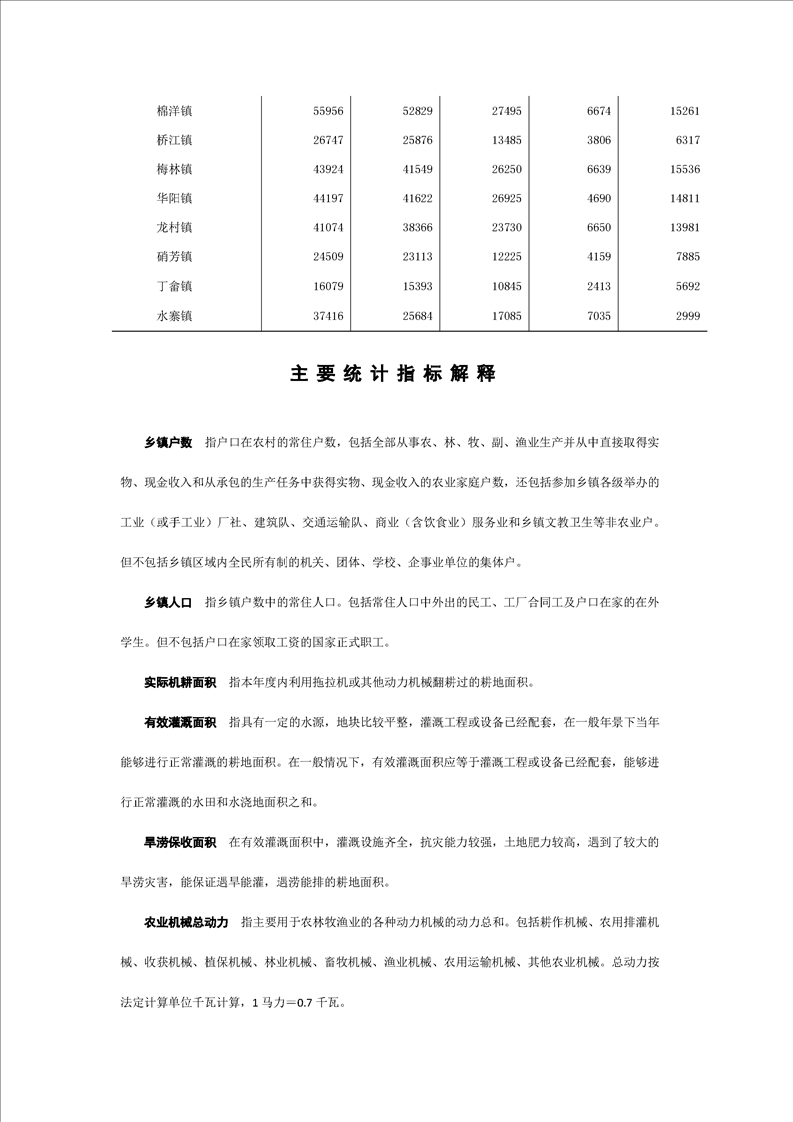 | 棉洋镇 | 55956 | 52829 | 27495 | 6674 | 15261 |
|---|---|---|---|---|---|
| 桥江镇 | 26747 | 25876 | 13485 | 3806 | 6317 |
| 梅林镇 | 43924 | 41549 | 26250 | 6639 | 15536 |
| 华阳镇 | 44197 | 41622 | 26925 | 4690 | 14811 |
| 龙村镇 | 41074 | 38366 | 23730 | 6650 | 13981 |
| 硝芳镇 | 24509 | 23113 | 12225 | 4159 | 7885 |
| 丁畲镇 | 16079 | 15393 | 10845 | 2413 | 5692 |
| 水寨镇 | 37416 | 25684 | 17085 | 7035 | 2999 |

主要统计指标解释

乡镇户数　指户口在农村的常住户数，包括全部从事农、林、牧、副、渔业生产并从中直接取得实物、现金收入和从承包的生产任务中获得实物、现金收入的农业家庭户数，还包括参加乡镇各级举办的工业（或手工业）厂社、建筑队、交通运输队、商业（含饮食业）服务业和乡镇文教卫生等非农业户。但不包括乡镇区域内全民所有制的机关、团体、学校、企事业单位的集体户。

乡镇人口　指乡镇户数中的常住人口。包括常住人口中外出的民工、工厂合同工及户口在家的在外学生。但不包括户口在家领取工资的国家正式职工。

实际机耕面积　指本年度内利用拖拉机或其他动力机械翻耕过的耕地面积。

有效灌溉面积　指具有一定的水源，地块比较平整，灌溉工程或设备已经配套，在一般年景下当年能够进行正常灌溉的耕地面积。在一般情况下，有效灌溉面积应等于灌溉工程或设备已经配套，能够进行正常灌溉的水田和水浇地面积之和。

旱涝保收面积　在有效灌溉面积中，灌溉设施齐全，抗灾能力较强，土地肥力较高，遇到了较大的旱涝灾害，能保证遇旱能灌，遇涝能排的耕地面积。

农业机械总动力　指主要用于农林牧渔业的各种动力机械的动力总和。包括耕作机械、农用排灌机械、收获机械、植保机械、林业机械、畜牧机械、渔业机械、农用运输机械、其他农业机械。总动力按法定计算单位千瓦计算，1 马力＝0.7 千瓦。